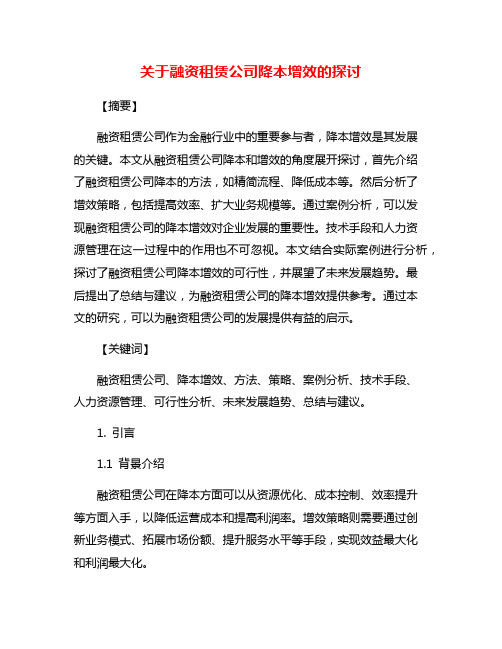 关于融资租赁公司降本增效的探讨

【摘要】

融资租赁公司作为金融行业中的重要参与者，降本增效是其发展的关键。本文从融资租赁公司降本和增效的角度展开探讨，首先介绍了融资租赁公司降本的方法，如精简流程、降低成本等。然后分析了增效策略，包括提高效率、扩大业务规模等。通过案例分析，可以发现融资租赁公司的降本增效对企业发展的重要性。技术手段和人力资源管理在这一过程中的作用也不可忽视。本文结合实际案例进行分析，探讨了融资租赁公司降本增效的可行性，并展望了未来发展趋势。最后提出了总结与建议，为融资租赁公司的降本增效提供参考。通过本文的研究，可以为融资租赁公司的发展提供有益的启示。

【关键词】

融资租赁公司、降本增效、方法、策略、案例分析、技术手段、人力资源管理、可行性分析、未来发展趋势、总结与建议。

1. 引言

1.1 背景介绍

融资租赁公司在降本方面可以从资源优化、成本控制、效率提升等方面入手，以降低运营成本和提高利润率。增效策略则需要通过创新业务模式、拓展市场份额、提升服务水平等手段，实现效益最大化和利润最大化。